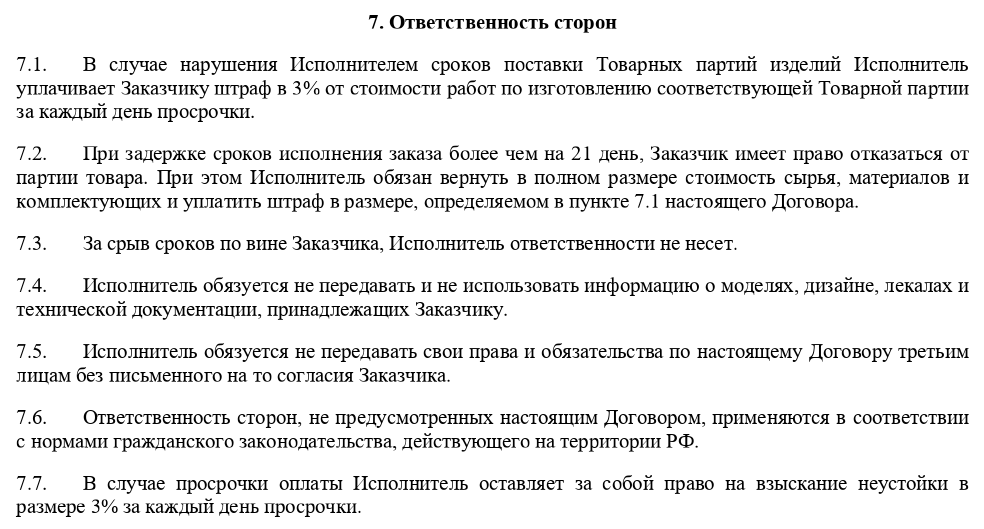 7. Ответственность сторон

7.1. В случае нарушения Исполнителем сроков поставки Товарных партий изделий Исполнитель уплачивает Заказчику штраф в 3% от стоимости работ по изготовлению соответствующей Товарной партии за каждый день просрочки.

7.2. При задержке сроков исполнения заказа более чем на 21 день, Заказчик имеет право отказаться от партии товара. При этом Исполнитель обязан вернуть в полном размере стоимость сырья, материалов и комплектующих и уплатить штраф в размере, определяемом в пункте 7.1 настоящего Договора.

7.3. За срыв сроков по вине Заказчика, Исполнитель ответственности не несет.

7.4. Исполнитель обязуется не передавать и не использовать информацию о моделях, дизайне, лекалах и технической документации, принадлежащих Заказчику.

7.5. Исполнитель обязуется не передавать свои права и обязательства по настоящему Договору третьим лицам без письменного на то согласия Заказчика.

7.6. Ответственность сторон, не предусмотренных настоящим Договором, применяются в соответствии с нормами гражданского законодательства, действующего на территории РФ.

7.7. В случае просрочки оплаты Исполнитель оставляет за собой право на взыскание неустойки в размере 3% за каждый день просрочки.